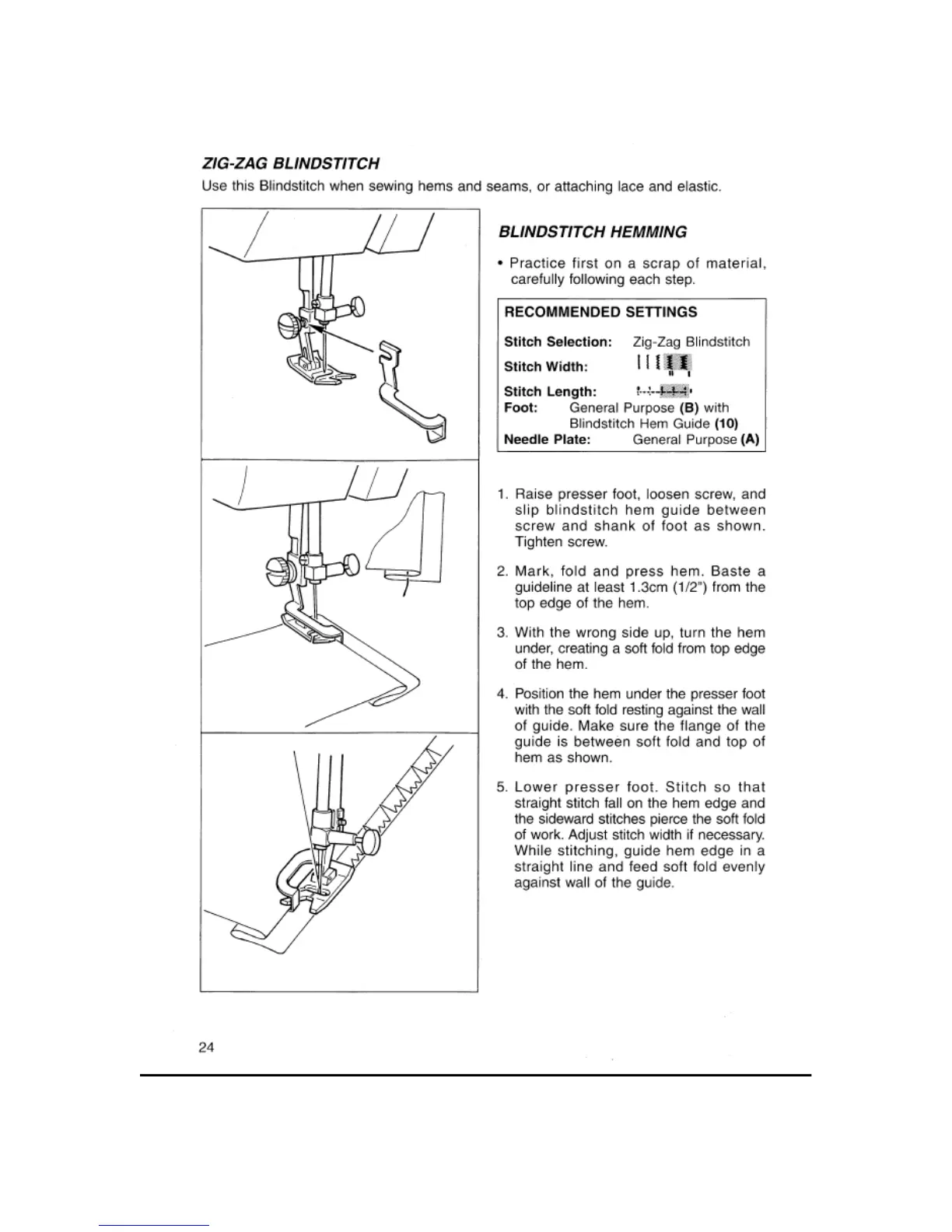 ZIG-ZAG BLINDSTITCH

Use this Blindstitch when sewing hems and seams, or attaching lace and elastic.

BLINDSTITCH HEMMING

• Practice first on a scrap of material, carefully following each step.

RECOMMENDED SETTINGS

Stitch Selection: Zig-Zag Blindstitch

Stitch Width:

Stitch Length:

Foot: General Purpose (B) with Blindstitch Hem Guide (10)

Needle Plate: General Purpose (A)

1. Raise presser foot, loosen screw, and slip blindstitch hem guide between screw and shank of foot as shown. Tighten screw.

2. Mark, fold and press hem. Baste a guideline at least 1.3cm (1/2") from the top edge of the hem.

3. With the wrong side up, turn the hem under, creating a soft fold from top edge of the hem.

4. Position the hem under the presser foot with the soft fold resting against the wall of guide. Make sure the flange of the guide is between soft fold and top of hem as shown.

5. Lower presser foot. Stitch so that straight stitch fall on the hem edge and the sideward stitches pierce the soft fold of work. Adjust stitch width if necessary. While stitching, guide hem edge in a straight line and feed soft fold evenly against wall of the guide.

24